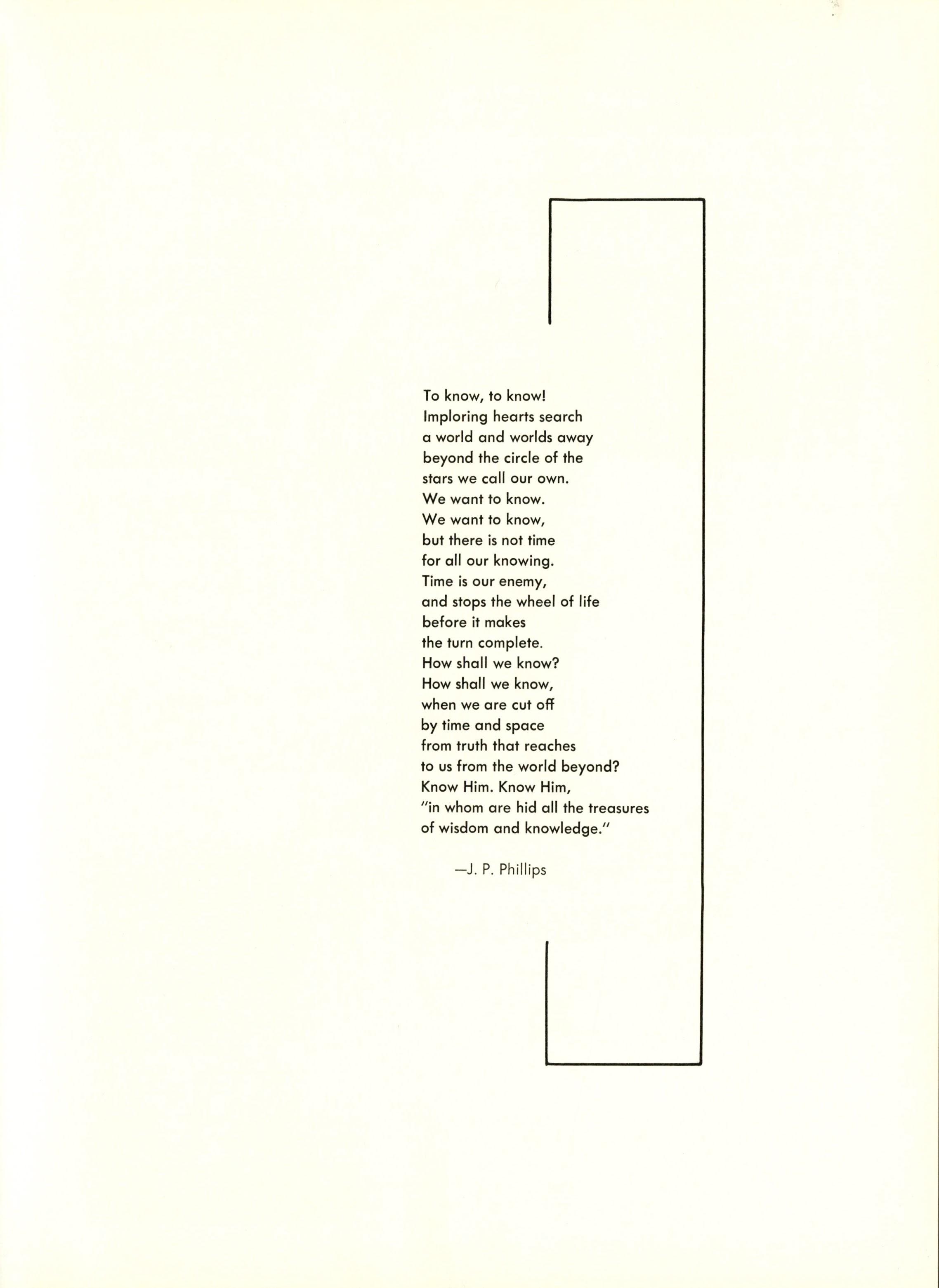 To know, to know!
Imploring hearts search
a world and worlds away
beyond the circle of the
stars we call our own.
We want to know.
We want to know,
but there is not time
for all our knowing.
Time is our enemy,
and stops the wheel of life
before it makes
the turn complete.
How shall we know?
How shall we know,
when we are cut off
by time and space
from truth that reaches
to us from the world beyond?
Know Him. Know Him,
"in whom are hid all the treasures
of wisdom and knowledge."

—J. P. Phillips